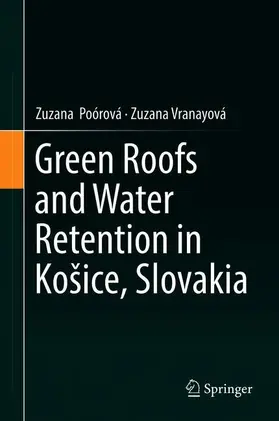 Zuzana Poórová · Zuzana Vranayová

Green Roofs and Water Retention in Košice, Slovakia

Springer